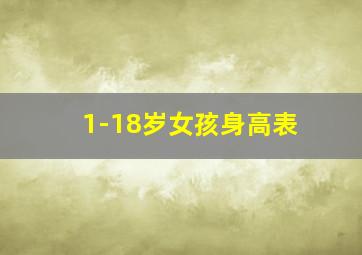 1-18岁女孩身高表